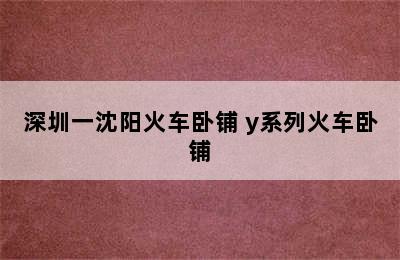 深圳一沈阳火车卧铺 y系列火车卧铺